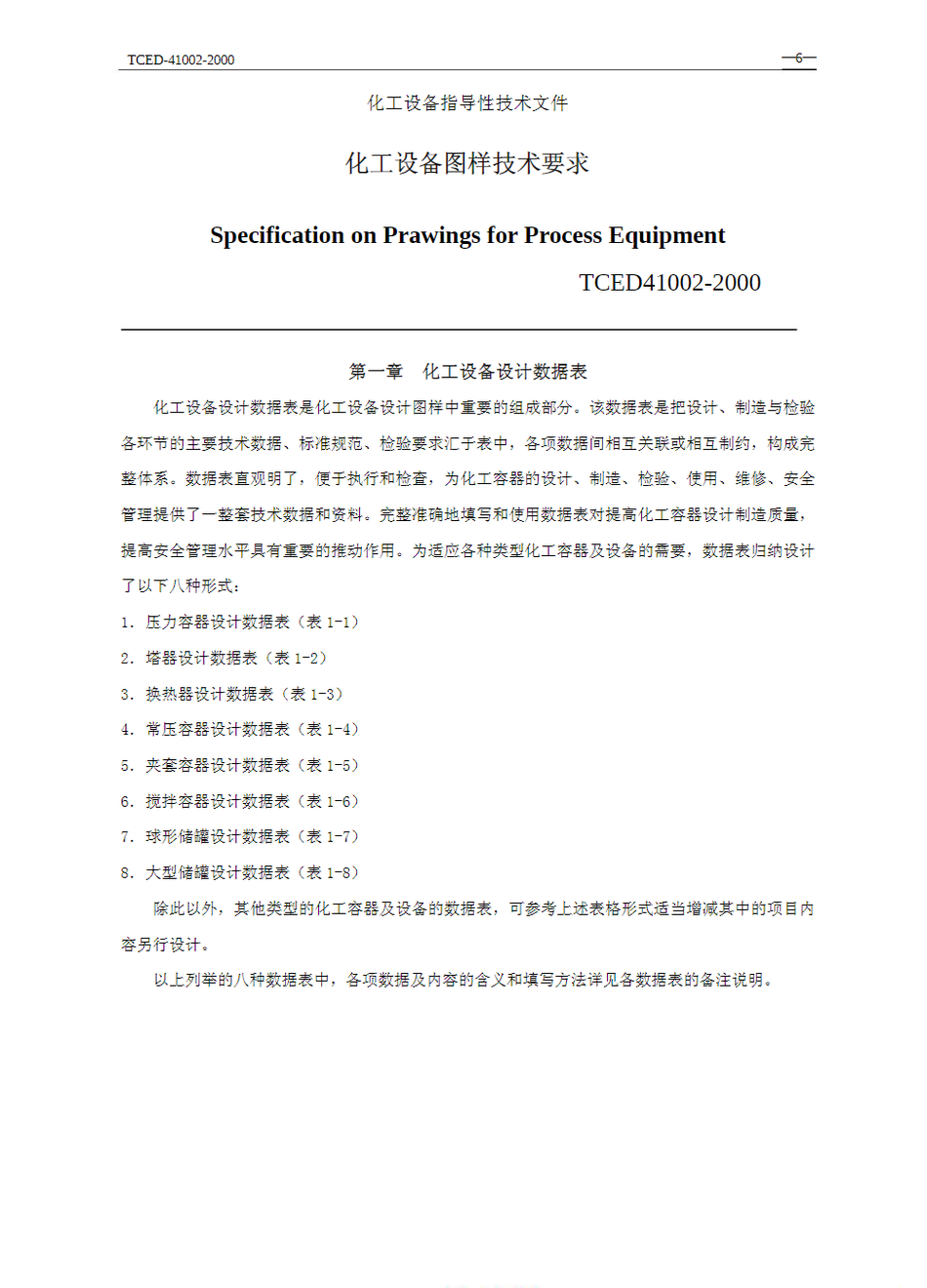 TCED-41002-2000 —6—

化工设备指导性技术文件

化工设备图样技术要求

Specification on Prawings for Process Equipment

TCED41002-2000

第一章 化工设备设计数据表

化工设备设计数据表是化工设备设计图样中重要的组成部分。该数据表是把设计、制造与检验各环节的主要技术数据、标准规范、检验要求汇于表中，各项数据间相互关联或相互制约，构成完整体系。数据表直观明了，便于执行和检查，为化工容器的设计、制造、检验、使用、维修、安全管理提供了一整套技术数据和资料。完整准确地填写和使用数据表对提高化工容器设计制造质量，提高安全管理水平具有重要的推动作用。为适应各种类型化工容器及设备的需要，数据表归纳设计了以下八种形式：

1. 压力容器设计数据表（表 1-1）

2. 塔器设计数据表（表 1-2）

3. 换热器设计数据表（表 1-3）

4. 常压容器设计数据表（表 1-4）

5. 夹套容器设计数据表（表 1-5）

6. 搅拌容器设计数据表（表 1-6）

7. 球形储罐设计数据表（表 1-7）

8. 大型储罐设计数据表（表 1-8）

除此以外，其他类型的化工容器及设备的数据表，可参考上述表格形式适当增减其中的项目内容另行设计。

以上列举的八种数据表中，各项数据及内容的含义和填写方法详见各数据表的备注说明。